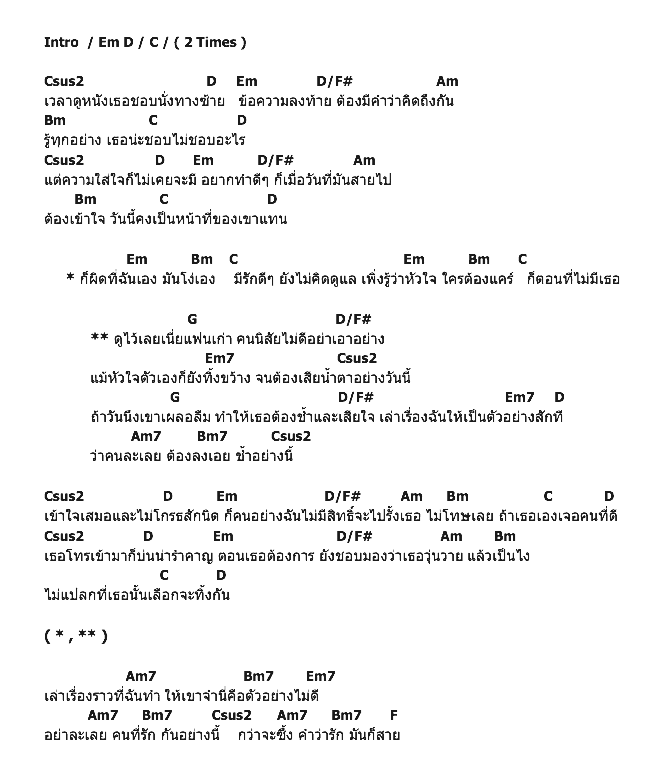 Intro / Em D / C / ( 2 Times )

Csus2 D Em D/F# Am
เวลาดูหนังเธอชอบนั่งทางซ้าย ข้อความลงท้าย ต้องมีคำว่าคิดถึงกัน
Bm C D
รู้ทุกอย่าง เธอน่ะชอบไม่ชอบอะไร
Csus2 D Em D/F# Am
แต่ความใส่ใจก็ไม่เคยจะมี อยากทำดีๆ ก็เมื่อวันที่มันสายไป
Bm C D
ต้องเข้าใจ วันนี้คงเป็นหน้าที่ของเขาแทน

Em Bm C Em Bm C
* ก็ผิดที่ฉันเอง มันโง่เอง มีรักดีๆ ยังไม่คิดดูแล เพิ่งรู้ว่าหัวใจ ใครต้องแคร์ ก็ตอนที่ไม่มีเธอ

G D/F#
** ดูไว้เลยเนี่ยแฟนเก่า คนนิสัยไม่ดีอย่าเอาอย่าง
Em7 Csus2
แม้หัวใจตัวเองก็ยังทิ้งขว้าง จนต้องเสียน้ำตาอย่างวันนี้
G D/F# Em7 D
ถ้าวันนึงเขาเผลอลืม ทำให้เธอต้องช้ำและเสียใจ เล่าเรื่องฉันให้เป็นตัวอย่างสักที
Am7 Bm7 Csus2
ว่าคนละเลย ต้องลงเอย ช้ำอย่างนี้

Csus2 D Em D/F# Am Bm C D
เข้าใจเสมอและไม่โกรธสักนิด ก็คนอย่างฉันไม่มีสิทธิ์จะไปรั้งเธอ ไม่โทษเลย ถ้าเธอเองเจอคนที่ดี
Csus2 D Em D/F# Am Bm
เธอโทรเข้ามาก็บ่นน่ารำคาญ ตอนเธอต้องการ ยังชอบมองว่าเธอวุ่นวาย แล้วเป็นไง
C D
ไม่แปลกที่เธอนั้นเลือกจะทิ้งกัน

( * , ** )

Am7 Bm7 Em7
เล่าเรื่องราวที่ฉันทำ ให้เขาจำนี่คือตัวอย่างไม่ดี
Am7 Bm7 Csus2 Am7 Bm7 F
อย่าละเลย คนที่รัก กันอย่างนี้ กว่าจะซึ้ง คำว่ารัก มันก็สาย